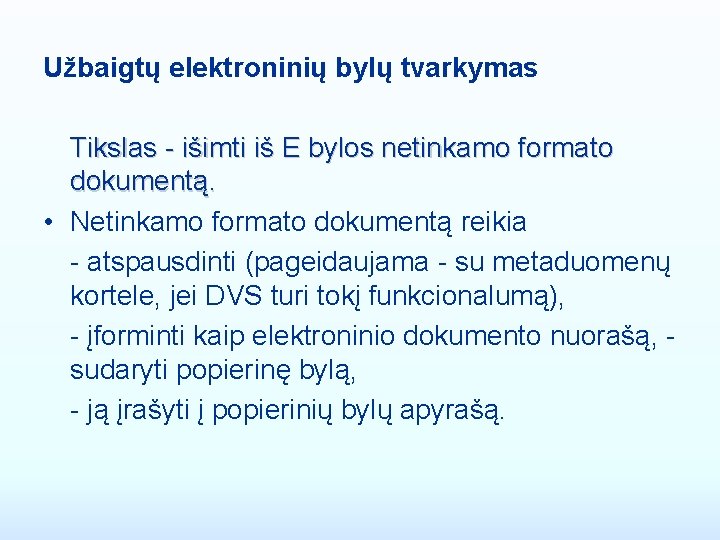 Užbaigtų elektroninių bylų tvarkymas

Tikslas - išimti iš E bylos netinkamo formato dokumentą.

• Netinkamo formato dokumentą reikia

- atspausdinti (pageidaujama - su metaduomenų kortele, jei DVS turi tokį funkcionalumą),

- įforminti kaip elektroninio dokumento nuorašą, - sudaryti popierinę bylą,

- ją įrašyti į popierinių bylų apyrašą.